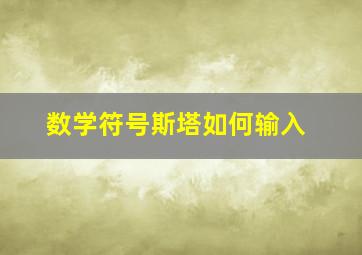 数学符号斯塔如何输入